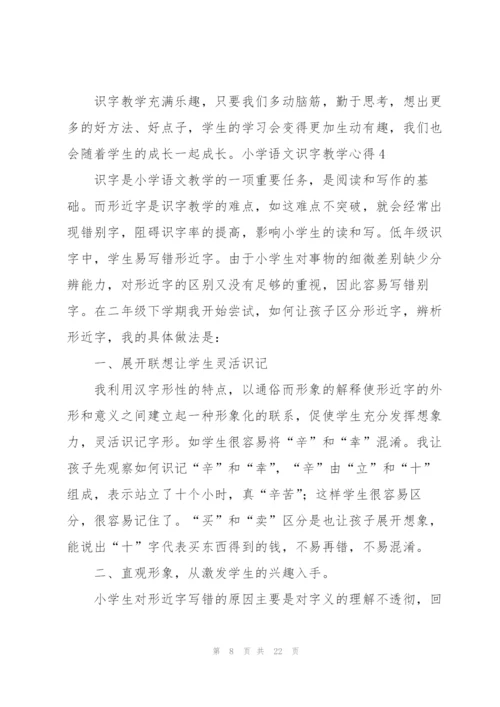 识字教学充满乐趣，只要我们多动脑筋，勤于思考，想出更多的好方法、好点子，学生的学习会变得更加生动有趣，我们也会随着学生的成长一起成长。小学语文识字教学心得4

识字是小学语文教学的一项重要任务，是阅读和写作的基础。而形近字是识字教学的难点，如这难点不突破，就会经常出现错别字，阻碍识字率的提高，影响小学生的读和写。低年级识字中，学生易写错形近字。由于小学生对事物的细微差别缺少分辨能力，对形近字的区别又没有足够的重视，因此容易写错别字。在二年级下学期我开始尝试，如何让孩子区分形近字，辨析形近字，我的具体做法是：

一、展开联想让学生灵活识记

我利用汉字形性的特点，以通俗而形象的解释使形近字的外形和意义之间建立起一种形象化的联系，促使学生充分发挥想象力，灵活识记字形。如学生很容易将“辛”和“幸”混淆。我让孩子先观察如何识记“辛”和“幸”，“辛”由“立”和“十”组成，表示站立了十个小时，真“辛苦”；这样学生很容易区分，很容易记住了。“买”和“卖”区分是也让孩子展开想象，能说出“十”字代表买东西得到的钱，不易再错，不易混淆。

二、直观形象，从激发学生的兴趣入手。

小学生对形近字写错的原因主要是对字义的理解不透彻，回

第 8 页 共 22 页